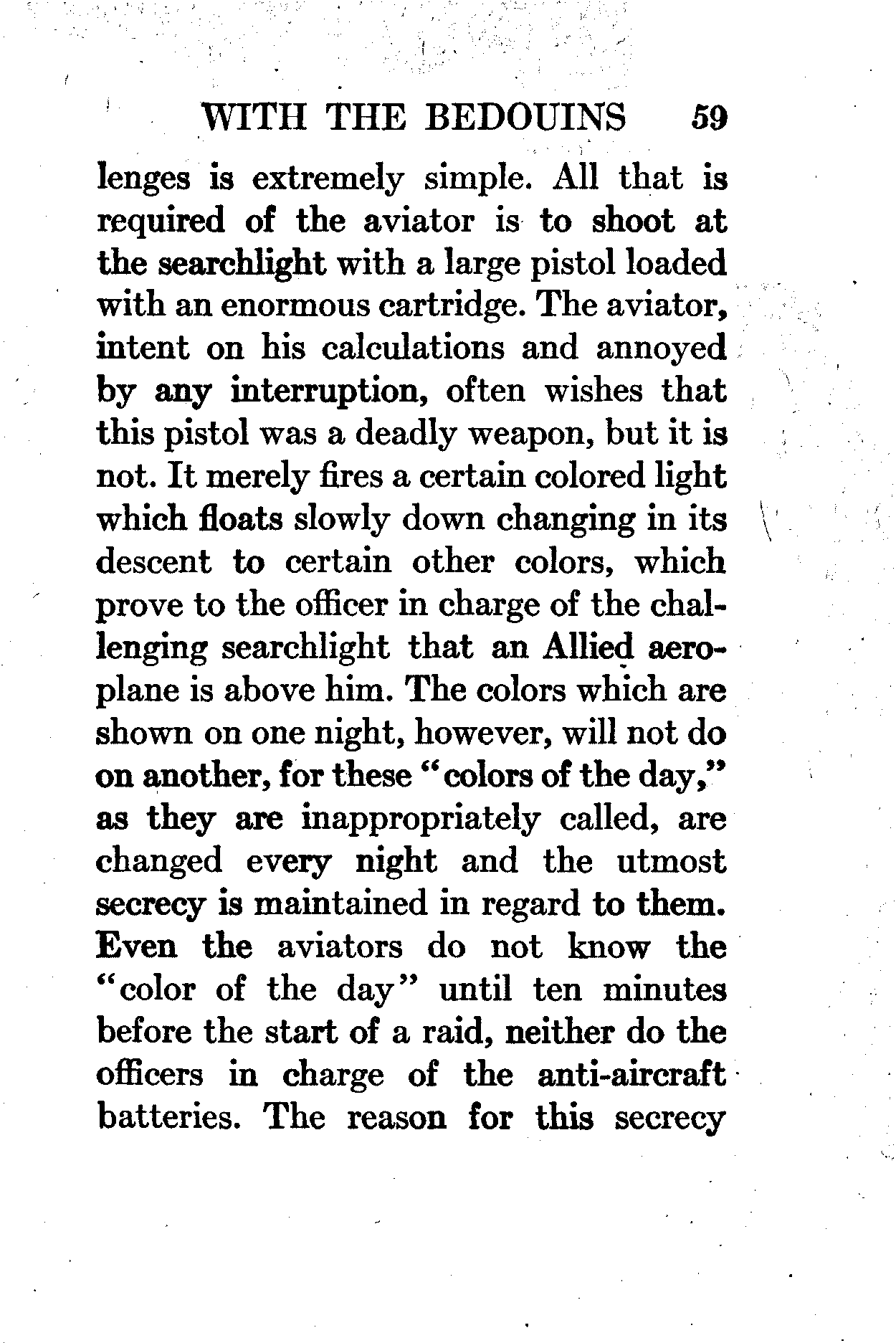 WITH THE BEDOUINS 59

lenges is extremely simple. All that is required of the aviator is to shoot at the searchlight with a large pistol loaded with an enormous cartridge. The aviator, intent on his calculations and annoyed by any interruption, often wishes that this pistol was a deadly weapon, but it is not. It merely fires a certain colored light which floats slowly down changing in its descent to certain other colors, which prove to the officer in charge of the challenging searchlight that an Allied aeroplane is above him. The colors which are shown on one night, however, will not do on another, for these "colors of the day," as they are inappropriately called, are changed every night and the utmost secrecy is maintained in regard to them. Even the aviators do not know the "color of the day" until ten minutes before the start of a raid, neither do the officers in charge of the anti-aircraft batteries. The reason for this secrecy